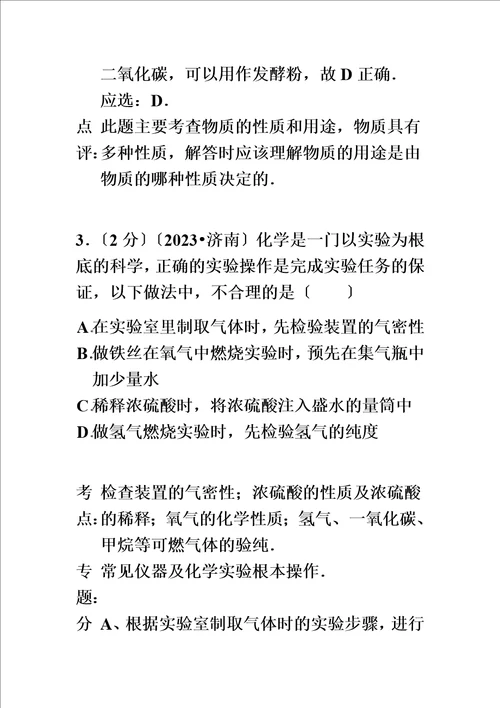 二氧化碳，可以用作发酵粉，故 D 正确．

应选：D．

点评：此题主要考查物质的性质和用途，物质具有多种性质，解答时应该理解物质的用途是由物质的哪种性质决定的．

3．〔2 分〕〔2023•济南〕化学是一门以实验为根底的科学，正确的实验操作是完成实验任务的保证，以下做法中，不合理的是〔　　〕

A.在实验室里制取气体时，先检验装置的气密性

B.做铁丝在氧气中燃烧实验时，预先在集气瓶中加少量水

C.稀释浓硫酸时，将浓硫酸注入盛水的量筒中

D.做氢气燃烧实验时，先检验氢气的纯度

考点：检查装置的气密性；浓硫酸的性质及浓硫酸的稀释；氧气的化学性质；氢气、一氧化碳、甲烷等可燃气体的验纯．

专题：常见仪器及化学实验根本操作．

分 A、根据实验室制取气体时的实验步骤，进行